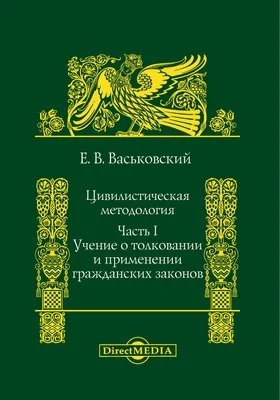 Е. В. Васьковский

Цивилистическая методология

Часть I
Учение о толковании и применении гражданских законов

DirectMEDIA